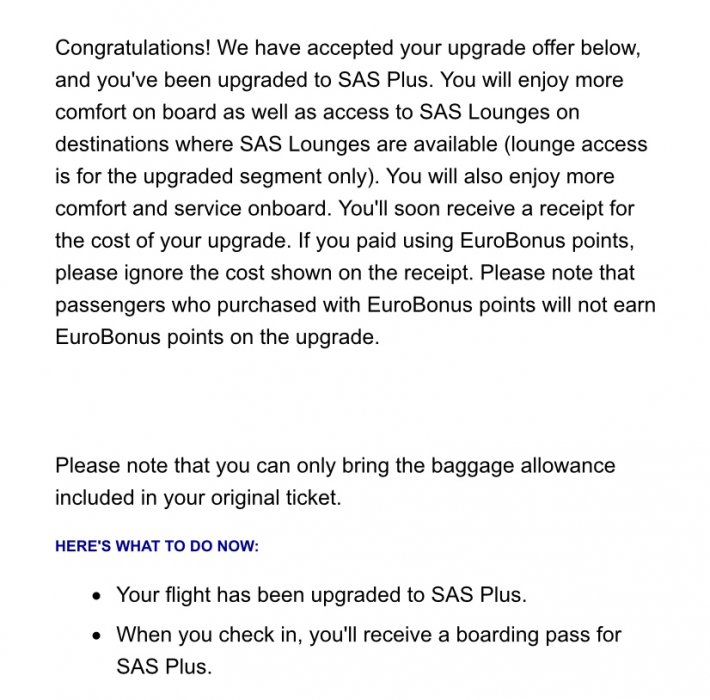 Congratulations! We have accepted your upgrade offer below, and you've been upgraded to SAS Plus. You will enjoy more comfort on board as well as access to SAS Lounges on destinations where SAS Lounges are available (lounge access is for the upgraded segment only). You will also enjoy more comfort and service onboard. You'll soon receive a receipt for the cost of your upgrade. If you paid using EuroBonus points, please ignore the cost shown on the receipt. Please note that passengers who purchased with EuroBonus points will not earn EuroBonus points on the upgrade.

Please note that you can only bring the baggage allowance included in your original ticket.

HERE'S WHAT TO DO NOW:

- Your flight has been upgraded to SAS Plus.
- When you check in, you'll receive a boarding pass for SAS Plus.